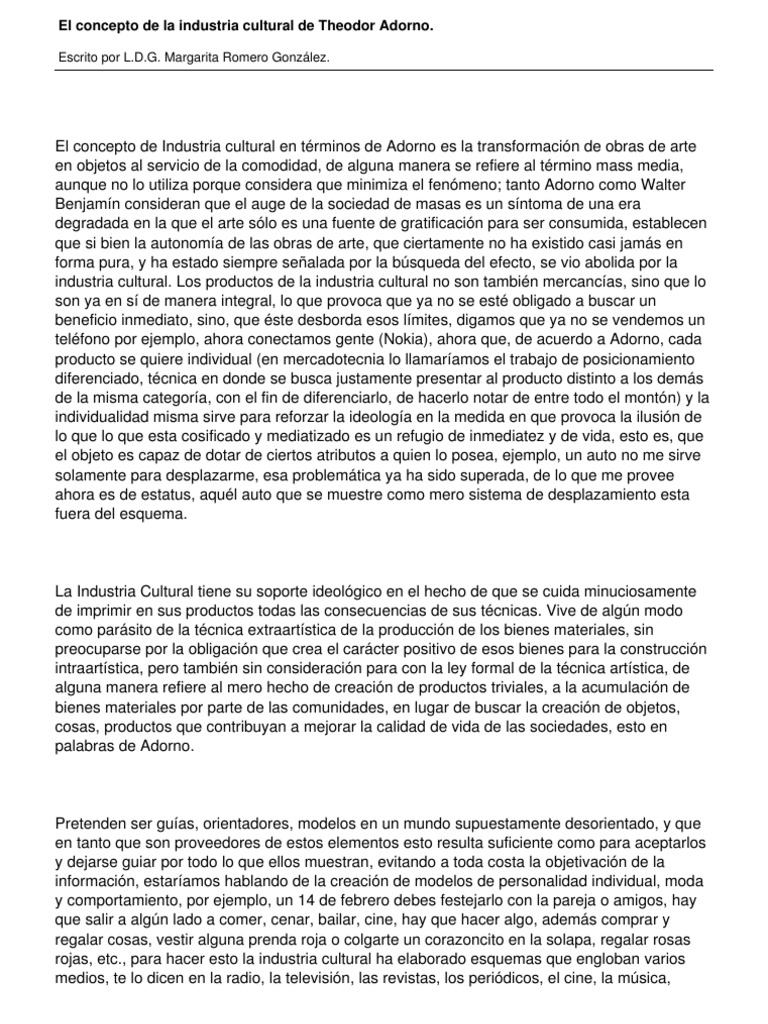 El concepto de la industria cultural de Theodor Adorno.

Escrito por L.D.G. Margarita Romero González.

El concepto de Industria cultural en términos de Adorno es la transformación de obras de arte en objetos al servicio de la comodidad, de alguna manera se refiere al término mass media, aunque no lo utiliza porque considera que minimiza el fenómeno; tanto Adorno como Walter Benjamín consideran que el auge de la sociedad de masas es un síntoma de una era degradada en la que el arte sólo es una fuente de gratificación para ser consumida, establecen que si bien la autonomía de las obras de arte, que ciertamente no ha existido casi jamás en forma pura, y ha estado siempre señalada por la búsqueda del efecto, se vio abolida por la industria cultural. Los productos de la industria cultural no son también mercancías, sino que lo son ya en sí de manera integral, lo que provoca que ya no se esté obligado a buscar un beneficio inmediato, sino, que éste desborda esos límites, digamos que ya no se vendemos un teléfono por ejemplo, ahora conectamos gente (Nokia), ahora que, de acuerdo a Adorno, cada producto se quiere individual (en mercadotecnia lo llamaríamos el trabajo de posicionamiento diferenciado, técnica en donde se busca justamente presentar al producto distinto a los demás de la misma categoría, con el fin de diferenciarlo, de hacerlo notar de entre todo el montón) y la individualidad misma sirve para reforzar la ideología en la medida en que provoca la ilusión de lo que lo que esta cosificado y mediatizado es un refugio de inmediatez y de vida, esto es, que el objeto es capaz de dotar de ciertos atributos a quien lo posea, ejemplo, un auto no me sirve solamente para desplazarme, esa problemática ya ha sido superada, de lo que me provee ahora es de estatus, aquél auto que se muestre como mero sistema de desplazamiento esta fuera del esquema.

La Industria Cultural tiene su soporte ideológico en el hecho de que se cuida minuciosamente de imprimir en sus productos todas las consecuencias de sus técnicas. Vive de algún modo como parásito de la técnica extraartística de la producción de los bienes materiales, sin preocuparse por la obligación que crea el carácter positivo de esos bienes para la construcción intraartística, pero también sin consideración para con la ley formal de la técnica artística, de alguna manera refiere al mero hecho de creación de productos triviales, a la acumulación de bienes materiales por parte de las comunidades, en lugar de buscar la creación de objetos, cosas, productos que contribuyan a mejorar la calidad de vida de las sociedades, esto en palabras de Adorno.

Pretenden ser guías, orientadores, modelos en un mundo supuestamente desorientado, y que en tanto que son proveedores de estos elementos esto resulta suficiente como para aceptarlos y dejarse guiar por todo lo que ellos muestran, evitando a toda costa la objetivación de la información, estaríamos hablando de la creación de modelos de personalidad individual, moda y comportamiento, por ejemplo, un 14 de febrero debes festejarlo con la pareja o amigos, hay que salir a algún lado a comer, cenar, bailar, cine, hay que hacer algo, además comprar y regalar cosas, vestir alguna prenda roja o colgarte un corazoncito en la solapa, regalar rosas rojas, etc., para hacer esto la industria cultural ha elaborado esquemas que engloban varios medios, te lo dicen en la radio, la televisión, las revistas, los periódicos, el cine, la música,